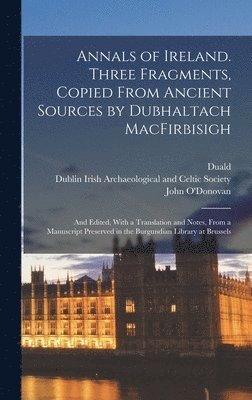 Annals of Ireland. Three Fragments, Copied From Ancient Sources by Dubhaltach MacFirbisigh

Duald
Dublin Irish Archaeological and Celtic Society
John O'Donovan

And Edited, With a Translation and Notes, From a Manuscript Preserved in the Burgundian Library at Brussels